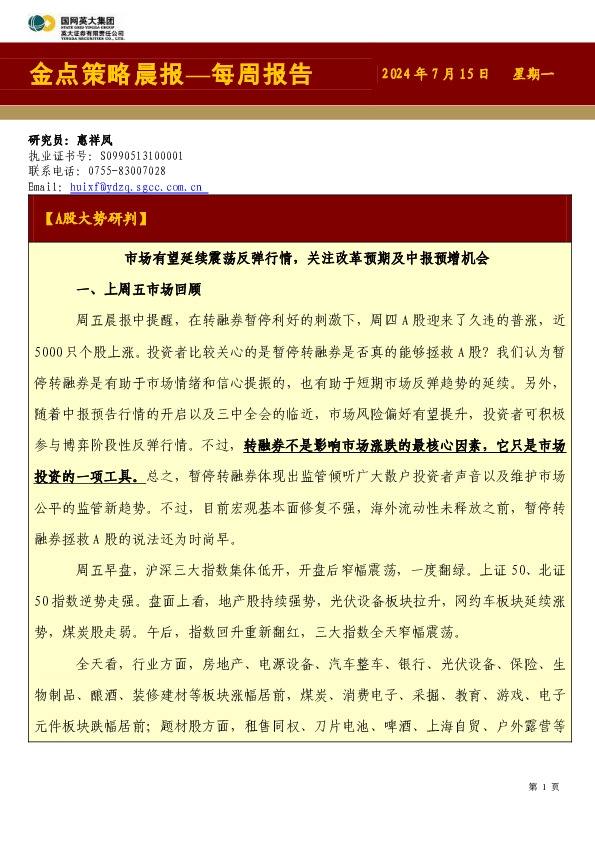 国网英大集团
STATE GRID YINGDA GROUP
英大证券有限责任公司
YINGDA SECURITIES CO., LTD.

金点策略晨报—每周报告

2024 年 7 月 15 日 星期一

研究员：惠祥凤
执业证书号：S0990513100001
联系电话：0755-83007028
Email: huixf@ydzq.sgcc.com.cn

【A股大势研判】

市场有望延续震荡反弹行情，关注改革预期及中报预增机会

一、上周五市场回顾

周五晨报中提醒，在转融券暂停利好的刺激下，周四 A 股迎来了久违的普涨，近 5000 只个股上涨。投资者比较关心的是暂停转融券是否真的能够拯救 A 股？我们认为暂停转融券是有助于市场情绪和信心提振的，也有助于短期市场反弹趋势的延续。另外，随着中报预告行情的开启以及三中全会的临近，市场风险偏好有望提升，投资者可积极参与博弈阶段性反弹行情。不过，转融券不是影响市场涨跌的最核心因素，它只是市场投资的一项工具。总之，暂停转融券体现出监管倾听广大散户投资者声音以及维护市场公平的监管新趋势。不过，目前宏观基本面修复不强，海外流动性未释放之前，暂停转融券拯救 A 股的说法还为时尚早。

周五早盘，沪深三大指数集体低开，开盘后窄幅震荡，一度翻绿。上证 50、北证 50 指数逆势走强。盘面上看，地产股持续强势，光伏设备板块拉升，网约车板块延续涨势，煤炭股走弱。午后，指数回升重新翻红，三大指数全天窄幅震荡。

全天看，行业方面，房地产、电源设备、汽车整车、银行、光伏设备、保险、生物制品、酿酒、装修建材等板块涨幅居前，煤炭、消费电子、采掘、教育、游戏、电子元件板块跌幅居前；题材股方面，租售同权、刀片电池、啤酒、上海自贸、户外露营等

第 1 页